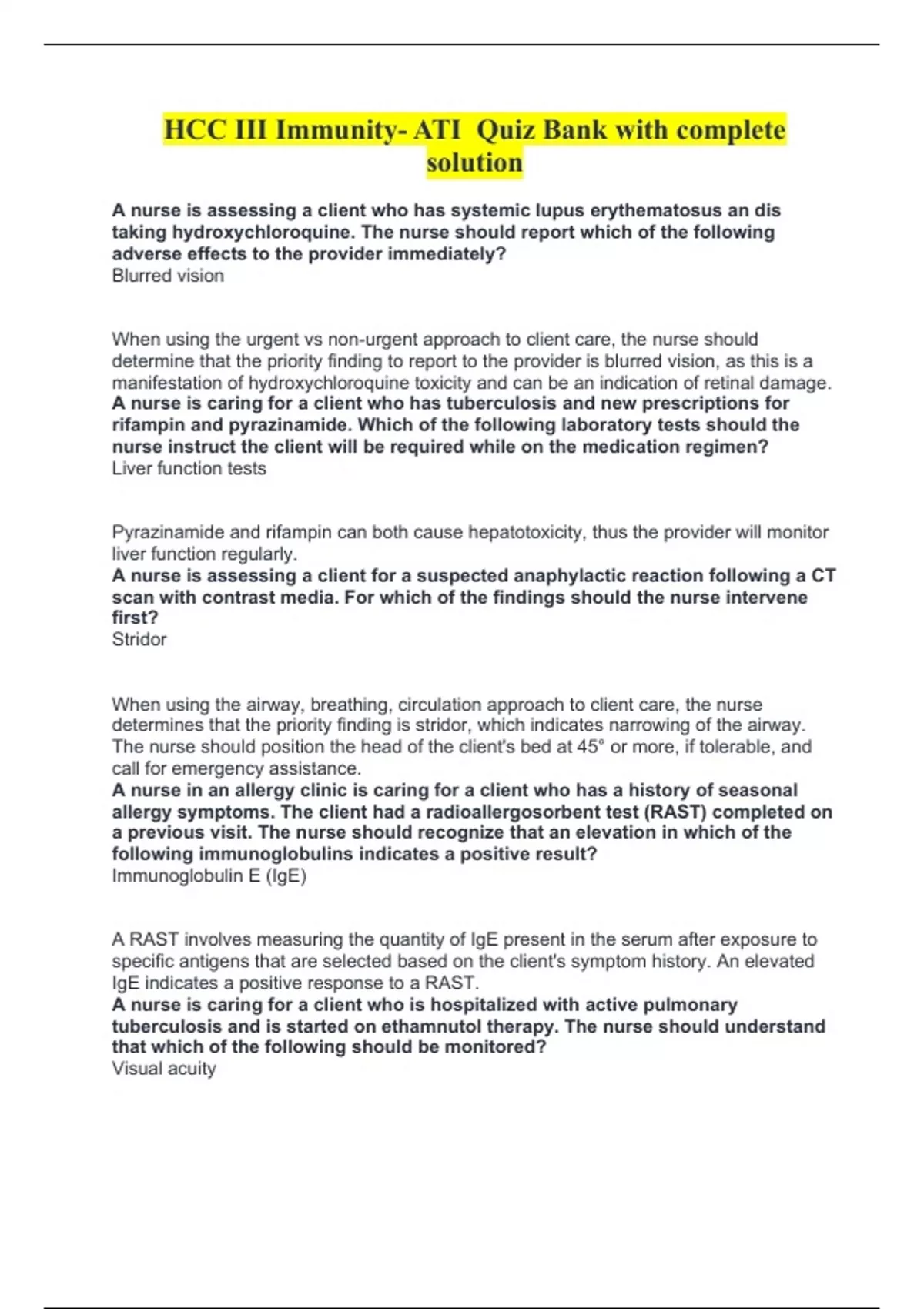 HCC III Immunity- ATI  Quiz Bank with complete solution

A nurse is assessing a client who has systemic lupus erythematosus an dis taking hydroxychloroquine. The nurse should report which of the following adverse effects to the provider immediately?
Blurred vision

When using the urgent vs non-urgent approach to client care, the nurse should determine that the priority finding to report to the provider is blurred vision, as this is a manifestation of hydroxychloroquine toxicity and can be an indication of retinal damage.
A nurse is caring for a client who has tuberculosis and new prescriptions for rifampin and pyrazinamide. Which of the following laboratory tests should the nurse instruct the client will be required while on the medication regimen?
Liver function tests

Pyrazinamide and rifampin can both cause hepatotoxicity, thus the provider will monitor liver function regularly.
A nurse is assessing a client for a suspected anaphylactic reaction following a CT scan with contrast media. For which of the findings should the nurse intervene first?
Stridor

When using the airway, breathing, circulation approach to client care, the nurse determines that the priority finding is stridor, which indicates narrowing of the airway. The nurse should position the head of the client's bed at 45° or more, if tolerable, and call for emergency assistance.
A nurse in an allergy clinic is caring for a client who has a history of seasonal allergy symptoms. The client had a radioallergosorbent test (RAST) completed on a previous visit. The nurse should recognize that an elevation in which of the following immunoglobulins indicates a positive result?
Immunoglobulin E (IgE)

A RAST involves measuring the quantity of IgE present in the serum after exposure to specific antigens that are selected based on the client's symptom history. An elevated IgE indicates a positive response to a RAST.
A nurse is caring for a client who is hospitalized with active pulmonary tuberculosis and is started on ethamnutol therapy. The nurse should understand that which of the following should be monitored?
Visual acuity